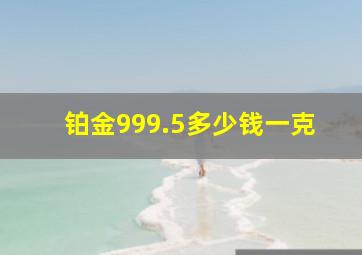 铂金999.5多少钱一克